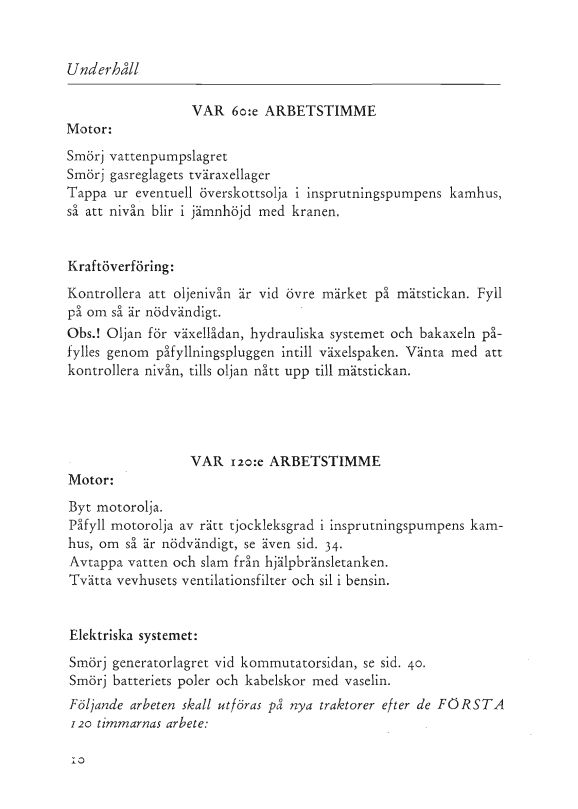 Underhåll

VAR 60:e ARBETSTIMME

Motor:

Smörj vattenpumpslagret
Smörj gasreglagets tväraxellager
Tappa ur eventuell överskottsolja i insprutningspumpens kamhus, så att nivån blir i jämnhöjd med kranen.

Kraftöverföring:

Kontrollera att oljenivån är vid övre märket på mätstickan. Fyll på om så är nödvändigt.

Obs.! Oljan för växellådan, hydrauliska systemet och bakaxeln påfylles genom påfyllningspluggen intill växelspaken. Vänta med att kontrollera nivån, tills oljan nått upp till mätstickan.

VAR 120:e ARBETSTIMME

Motor:

Byt motorolja.
Påfyll motorolja av rätt tjockleksgrad i insprutningspumpens kamhus, om så är nödvändigt, se även sid. 34.
Avtappa vatten och slam från hjälpbränsletanken.
Tvätta vevhusets ventilationsfilter och sil i bensin.

Elektriska systemet:

Smörj generatorlagret vid kommutatorsidan, se sid. 40.
Smörj batteriets poler och kabelskor med vaselin.

Följande arbeten skall utföras på nya traktorer efter de FÖRSTA 120 timmarnas arbete:

10